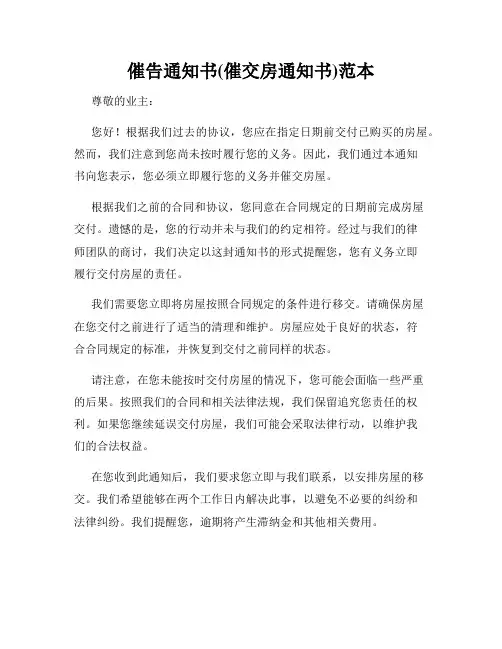 催告通知书(催交房通知书)范本

尊敬的业主：

您好！根据我们过去的协议，您应在指定日期前交付已购买的房屋。然而，我们注意到您尚未按时履行您的义务。因此，我们通过本通知书向您表示，您必须立即履行您的义务并催交房屋。

根据我们之前的合同和协议，您同意在合同规定的日期前完成房屋交付。遗憾的是，您的行动并未与我们的约定相符。经过与我们的律师团队的商讨，我们决定以这封通知书的形式提醒您，您有义务立即履行交付房屋的责任。

我们需要您立即将房屋按照合同规定的条件进行移交。请确保房屋在您交付之前进行了适当的清理和维护。房屋应处于良好的状态，符合合同规定的标准，并恢复到交付之前同样的状态。

请注意，在您未能按时交付房屋的情况下，您可能会面临一些严重的后果。按照我们的合同和相关法律法规，我们保留追究您责任的权利。如果您继续延误交付房屋，我们可能会采取法律行动，以维护我们的合法权益。

在您收到此通知后，我们要求您立即与我们联系，以安排房屋的移交。我们希望能够在两个工作日内解决此事，以避免不必要的纠纷和法律纠纷。我们提醒您，逾期将产生滞纳金和其他相关费用。